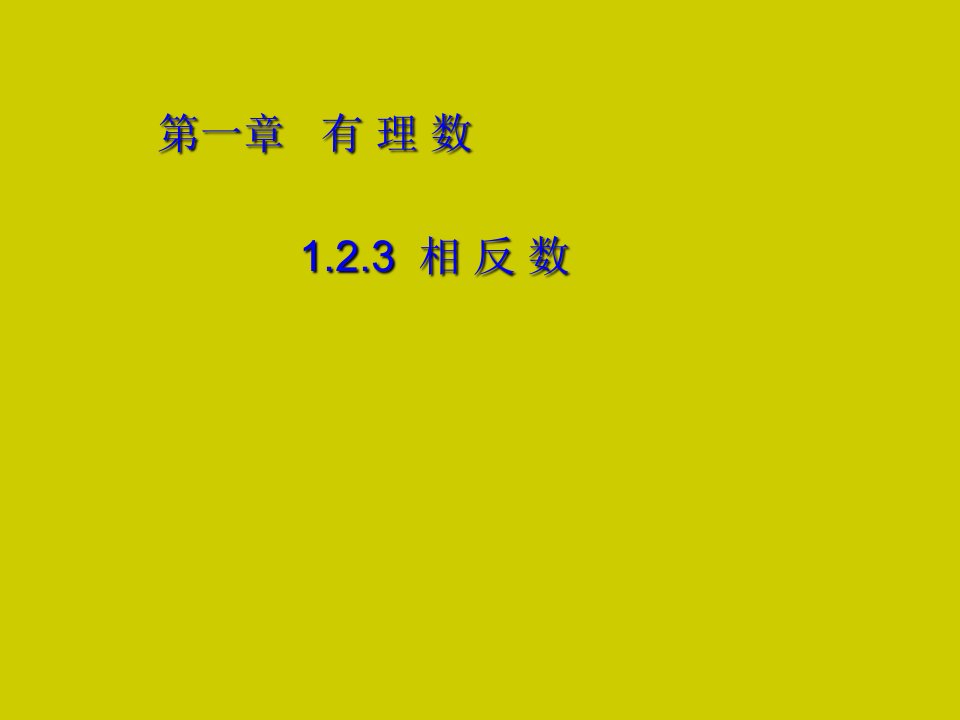 第一章 有 理 数

1.2.3 相 反 数